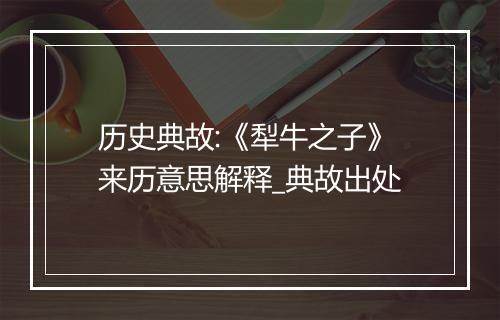 历史典故:《犁牛之子》来历意思解释_典故出处